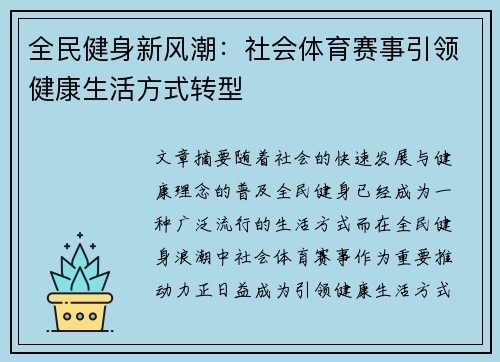 全民健身新风潮：社会体育赛事引领健康生活方式转型

文章摘要随着社会的快速发展与健康理念的普及全民健身已经成为一种广泛流行的生活方式而在全民健身浪潮中社会体育赛事作为重要推动力正日益成为引领健康生活方式